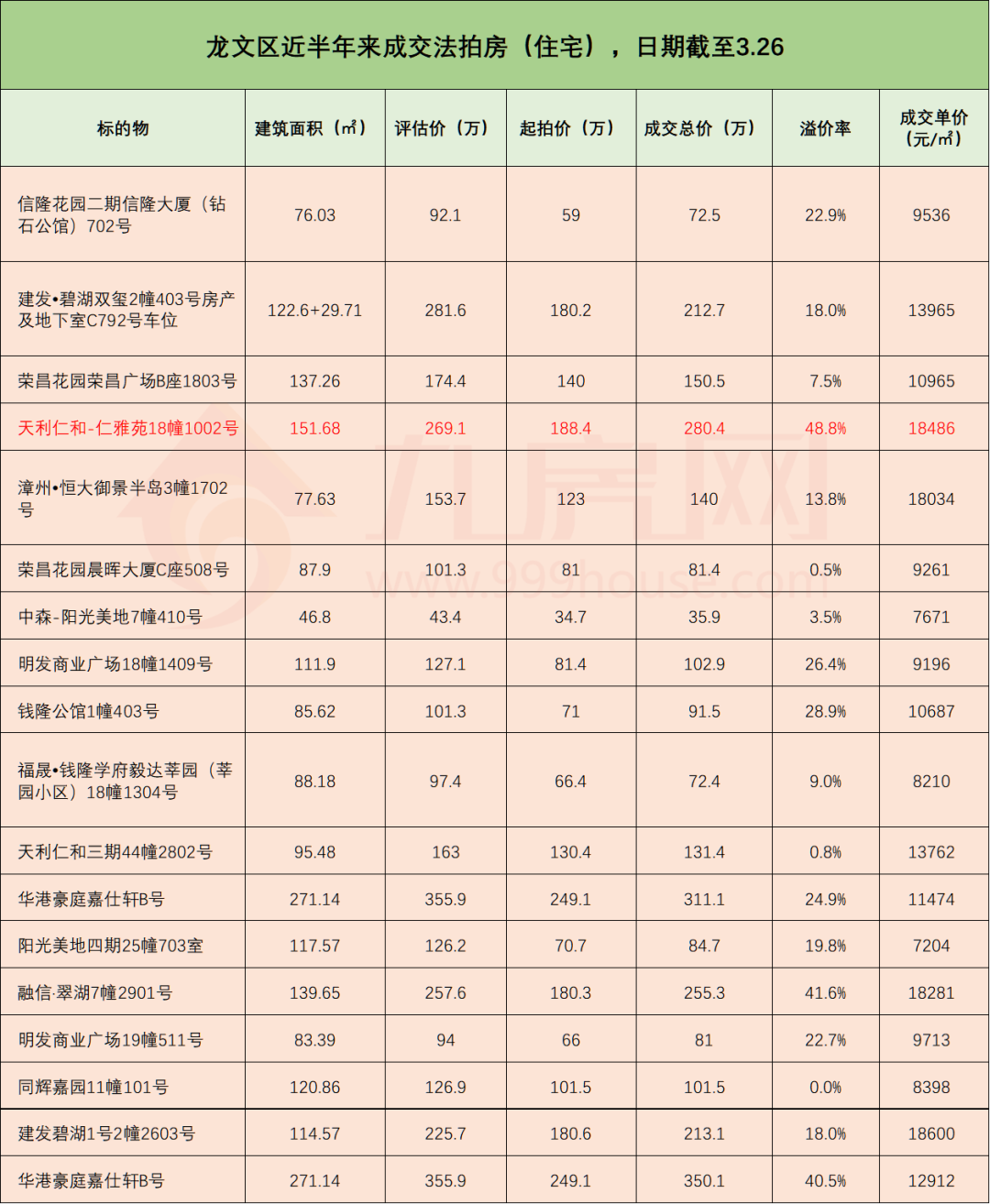 龙文区近半年来成交法拍房（住宅），日期截至3.26

| 标的物 | 建筑面积（㎡） | 评估价（万） | 起拍价（万） | 成交总价（万） | 溢价率 | 成交单价（元/㎡） |
|---|---|---|---|---|---|---|
| 信隆花园二期信隆大厦（钻石公馆）702号 | 76.03 | 92.1 | 59 | 72.5 | 22.9% | 9536 |
| 建发•碧湖双玺2幢403号房产及地下室C792号车位 | 122.6+29.71 | 281.6 | 180.2 | 212.7 | 18.0% | 13965 |
| 荣昌花园荣昌广场B座1803号 | 137.26 | 174.4 | 140 | 150.5 | 7.5% | 10965 |
| 天利仁和-仁雅苑18幢1002号 | 151.68 | 269.1 | 188.4 | 280.4 | 48.8% | 18486 |
| 漳州•恒大御景半岛3幢1702号 | 77.63 | 153.7 | 123 | 140 | 13.8% | 18034 |
| 荣昌花园晨晖大厦C座508号 | 87.9 | 101.3 | 81 | 81.4 | 0.5% | 9261 |
| 中森-阳光美地7幢410号 | 46.8 | 43.4 | 34.7 | 35.9 | 3.5% | 7671 |
| 明发商业广场18幢1409号 | 111.9 | 127.1 | 81.4 | 102.9 | 26.4% | 9196 |
| 钱隆公馆1幢403号 | 85.62 | 101.3 | 71 | 91.5 | 28.9% | 10687 |
| 福晟•钱隆学府毅达莘园（莘园小区）18幢1304号 | 88.18 | 97.4 | 66.4 | 72.4 | 9.0% | 8210 |
| 天利仁和三期44幢2802号 | 95.48 | 163 | 130.4 | 131.4 | 0.8% | 13762 |
| 华港豪庭嘉仕轩B号 | 271.14 | 355.9 | 249.1 | 311.1 | 24.9% | 11474 |
| 阳光美地四期25幢703室 | 117.57 | 126.2 | 70.7 | 84.7 | 19.8% | 7204 |
| 融信·翠湖7幢2901号 | 139.65 | 257.6 | 180.3 | 255.3 | 41.6% | 18281 |
| 明发商业广场19幢511号 | 83.39 | 94 | 66 | 81 | 22.7% | 9713 |
| 同辉嘉园11幢101号 | 120.86 | 126.9 | 101.5 | 101.5 | 0.0% | 8398 |
| 建发碧湖1号2幢2603号 | 114.57 | 225.7 | 180.6 | 213.1 | 18.0% | 18600 |
| 华港豪庭嘉仕轩B号 | 271.14 | 355.9 | 249.1 | 350.1 | 40.5% | 12912 |

九房网
www.999house.com